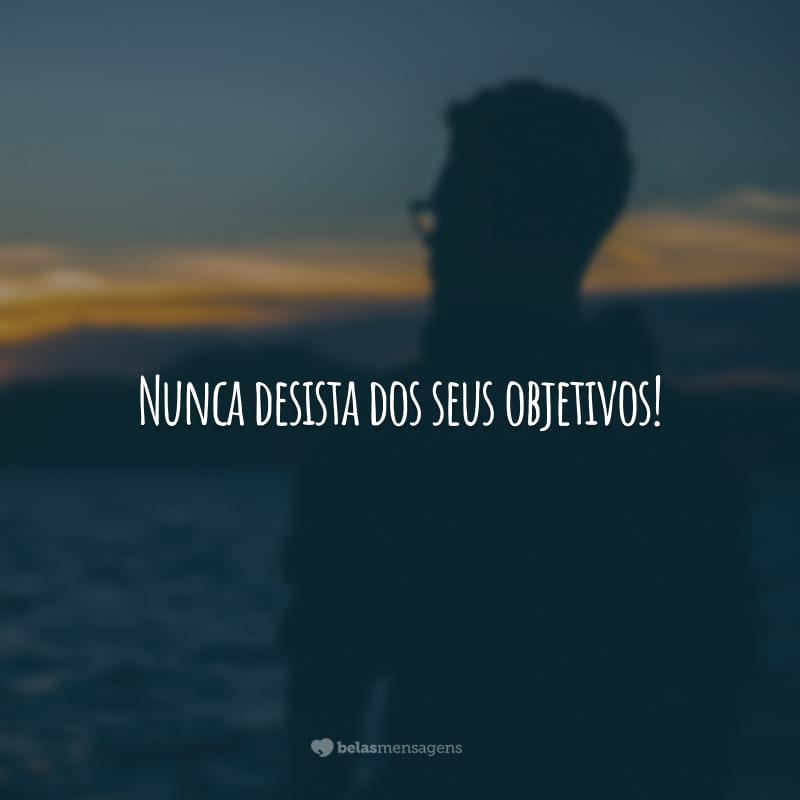 Nunca desista dos seus objetivos!

belasmensagens